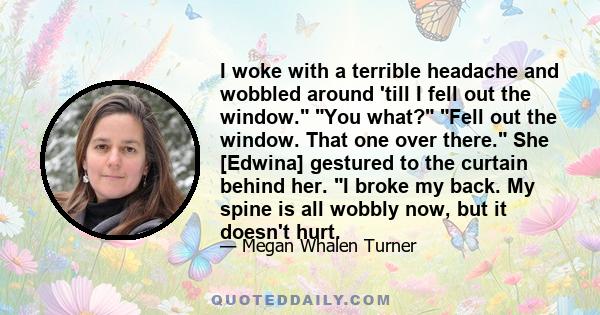 I woke with a terrible headache and wobbled around 'till I fell out the window." "You what?" "Fell out the window. That one over there." She [Edwina] gestured to the curtain behind her. "I broke my back. My spine is all wobbly now, but it doesn't hurt.

— Megan Whalen Turner

QUOTEDDAILY.COM